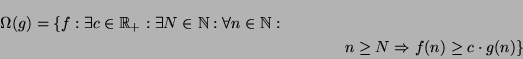 $\Omega(g) = \{f : \exists c \in \mathbb{R}_+ : \exists N \in \mathbb{N} : \forall n \in \mathbb{N} :$

$n \geq N \Rightarrow f(n) \geq c \cdot g(n)\}$